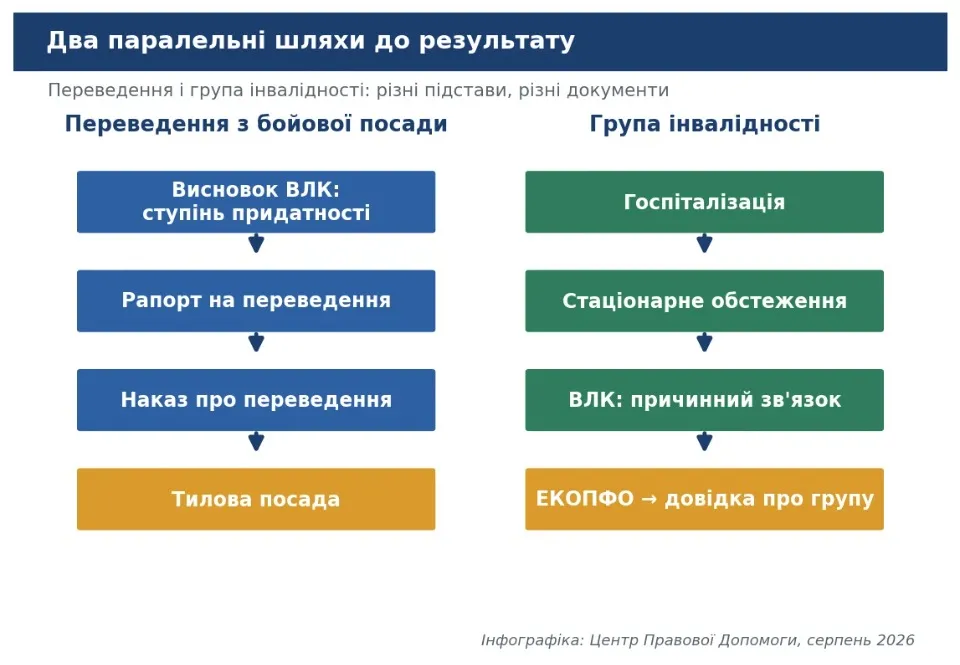 Два паралельні шляхи до результату

Переведення і група інвалідності: різні підстави, різні документи

Переведення з бойової посади

Висновок ВЛК: ступінь придатності

Рапорт на переведення

Наказ про переведення

Тилова посада

Група інвалідності

Госпіталізація

Стаціонарне обстеження

ВЛК: причинний зв'язок

ЕКОПФО → довідка про групу

Інфографіка: Центр Правової Допомоги, серпень 2026